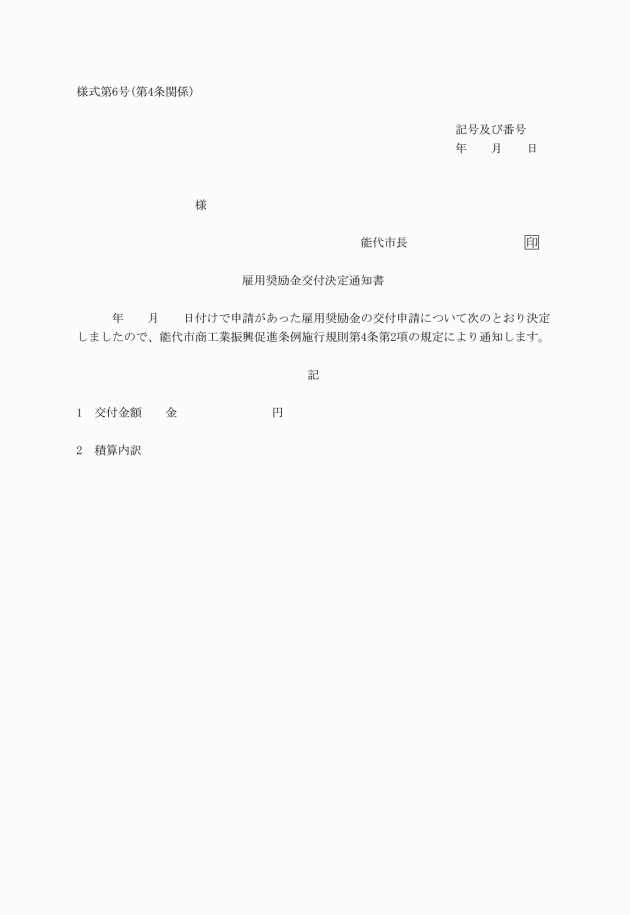 様式第6号(第4条関係)

記号及び番号
年　　月　　日

様

能代市長　　　　　　　印

雇用奨励金交付決定通知書

年　　月　　日付けで申請があった雇用奨励金の交付申請について次のとおり決定しましたので、能代市商工業振興促進条例施行規則第4条第2項の規定により通知します。

記

1　交付金額　　金　　　　　　　円

2　積算内訳